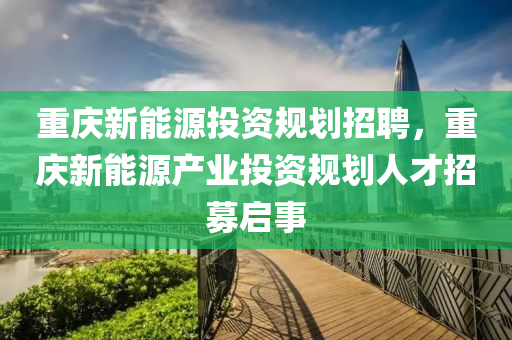 重庆新能源投资规划招聘，重庆新能源产业投资规划人才招募启事